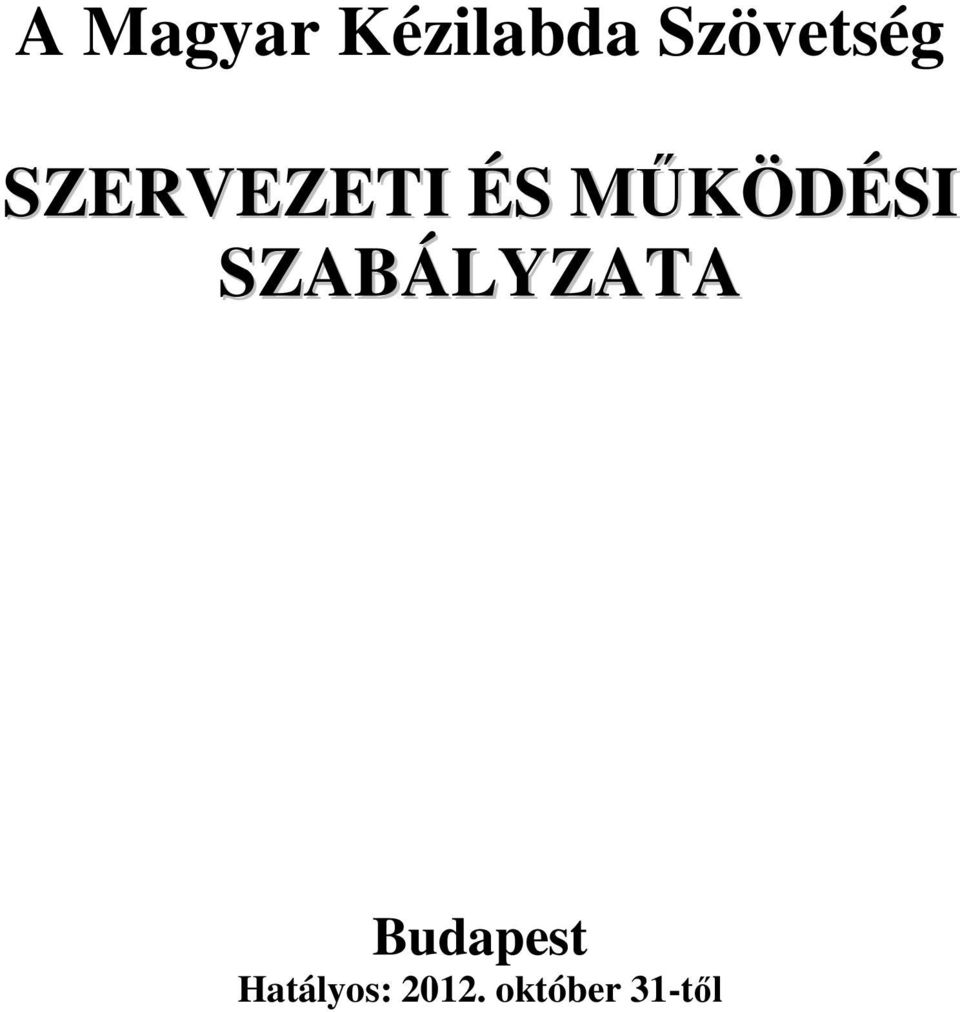 A Magyar Kézilabda Szövetség

SZERVEZETI ÉS MŰKÖDÉSI SZABÁLYZATA

Budapest
Hatályos: 2012. október 31-től